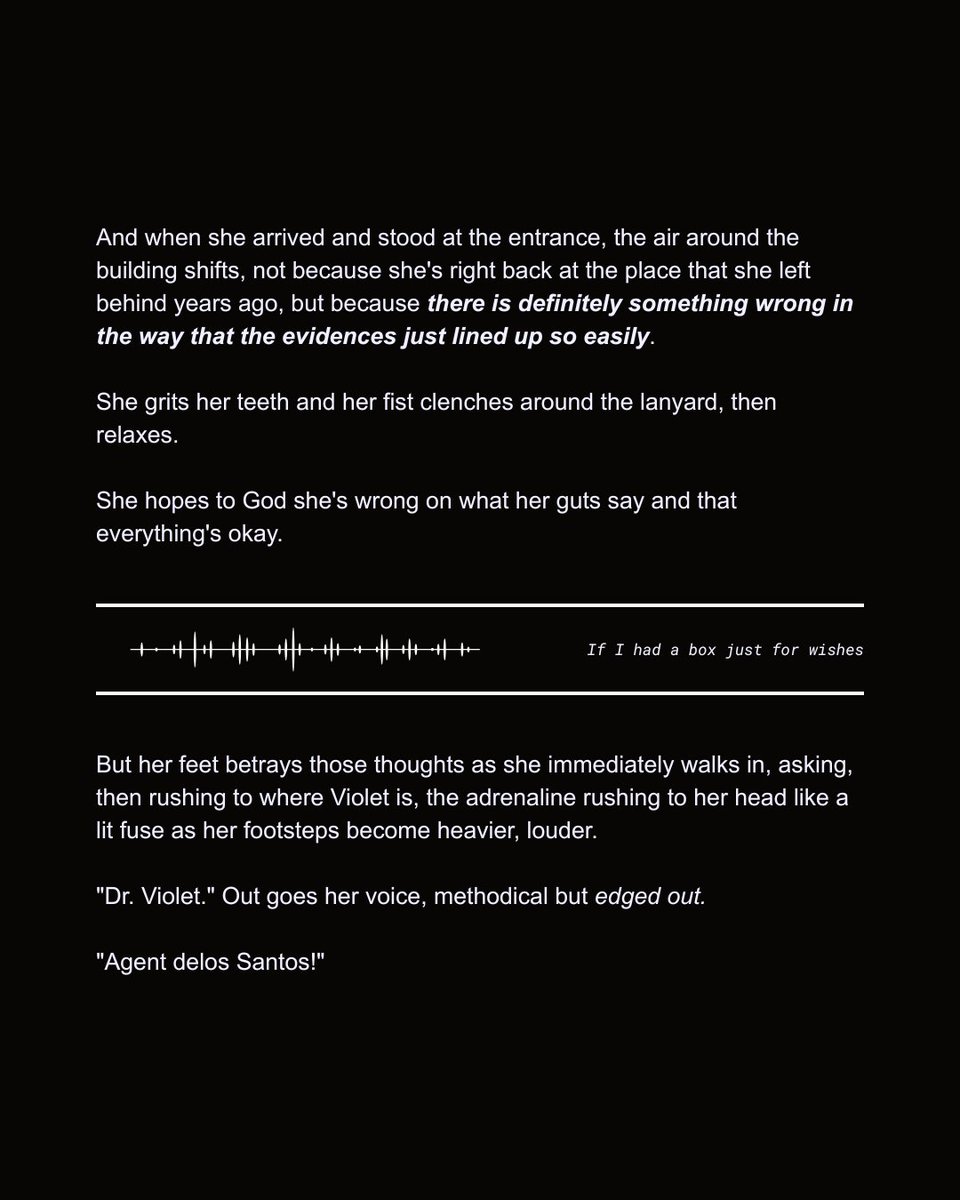 And when she arrived and stood at the entrance, the air around the building shifts, not because she's right back at the place that she left behind years ago, but because there is definitely something wrong in the way that the evidences just lined up so easily.

She grits her teeth and her fist clenches around the lanyard, then relaxes.

She hopes to God she's wrong on what her guts say and that everything's okay.

If I had a box just for wishes

But her feet betrays those thoughts as she immediately walks in, asking, then rushing to where Violet is, the adrenaline rushing to her head like a lit fuse as her footsteps become heavier, louder.

"Dr. Violet." Out goes her voice, methodical but edged out.

"Agent delos Santos!"